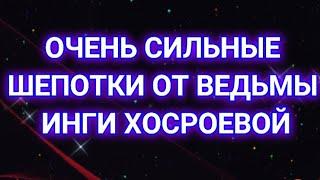 ОЧЕНЬ СИЛЬНЫЕ ШЕПОТКИ ОТ ВЕДЬМЫ ИНГИ ХОСРОЕВОЙ